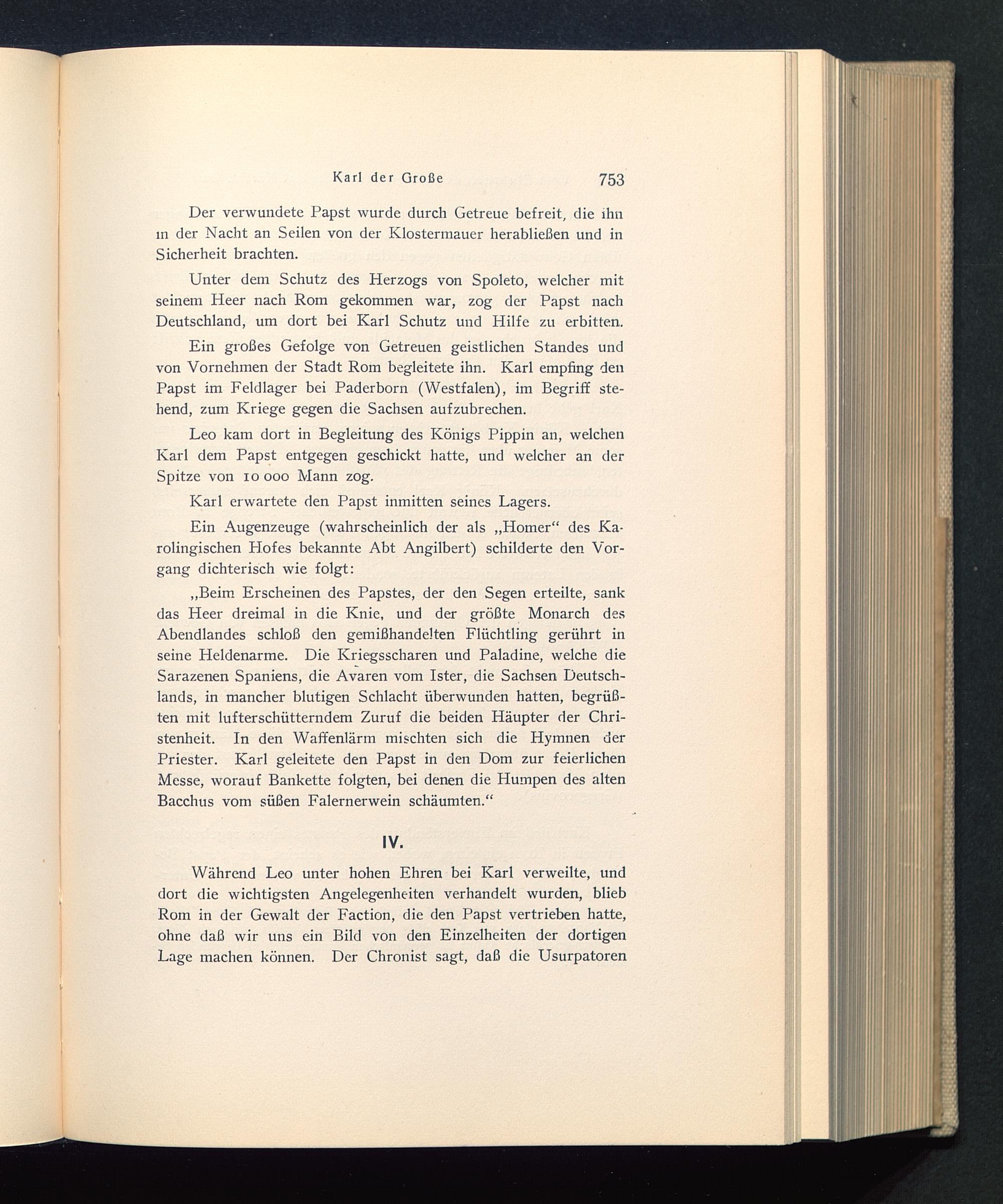 Karl der Große 753

Der verwundete Papst wurde durch Getreue befreit, die ihn in der Nacht an Seilen von der Klostermauer herabließen und in Sicherheit brachten.

Unter dem Schutz des Herzogs von Spoleto, welcher mit seinem Heer nach Rom gekommen war, zog der Papst nach Deutschland, um dort bei Karl Schutz und Hilfe zu erbitten.

Ein großes Gefolge von Getreuen geistlichen Standes und von Vornehmen der Stadt Rom begleitete ihn. Karl empfing den Papst im Feldlager bei Paderborn (Westfalen), im Begriff stehend, zum Kriege gegen die Sachsen aufzubrechen.

Leo kam dort in Begleitung des Königs Pippin an, welchen Karl dem Papst entgegen geschickt hatte, und welcher an der Spitze von 10 000 Mann zog.

Karl erwartete den Papst inmitten seines Lagers.

Ein Augenzeuge (wahrscheinlich der als „Homer“ des Karolingischen Hofes bekannte Abt Angilbert) schilderte den Vorgang dichterisch wie folgt:

„Beim Erscheinen des Papstes, der den Segen erteilte, sank das Heer dreimal in die Knie, und der größte Monarch des Abendlandes schloß den gemißhandelten Flüchtling gerührt in seine Heldenarme. Die Kriegsscharen und Paladine, welche die Sarazenen Spaniens, die Avaren vom Ister, die Sachsen Deutschlands, in mancher blutigen Schlacht überwunden hatten, begrüßten mit lufterschütterndem Zuruf die beiden Häupter der Christenheit. In den Waffenlärm mischten sich die Hymnen der Priester. Karl geleitete den Papst in den Dom zur feierlichen Messe, worauf Bankette folgten, bei denen die Humpen des alten Bacchus vom süßen Falernerwein schäumten.“

IV.

Während Leo unter hohen Ehren bei Karl verweilte, und dort die wichtigsten Angelegenheiten verhandelt wurden, blieb Rom in der Gewalt der Faction, die den Papst vertrieben hatte, ohne daß wir uns ein Bild von den Einzelheiten der dortigen Lage machen können. Der Chronist sagt, daß die Usurpatoren